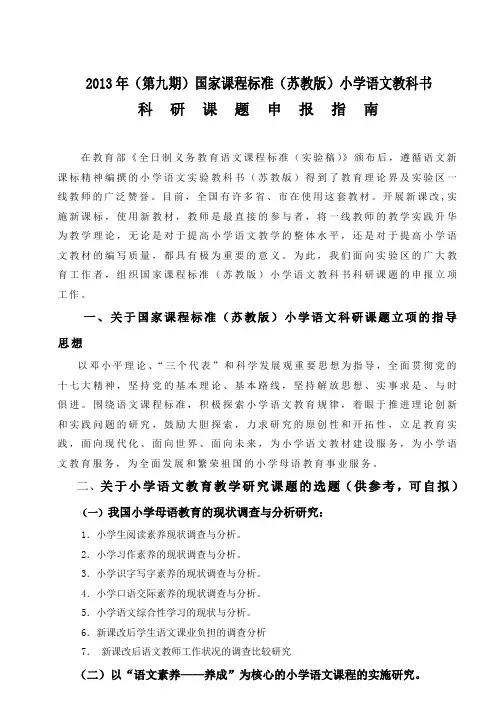 2013年（第九期）国家课程标准（苏教版）小学语文教科书
科 研 课 题 申 报 指 南

在教育部《全日制义务教育语文课程标准（实验稿）》颁布后，遵循语文新课标精神编撰的小学语文实验教科书（苏教版）得到了教育理论界及实验区一线教师的广泛赞誉。目前，全国有许多省、市在使用这套教材。开展新课改，实施新课标，使用新教材，教师是最直接的参与者，将一线教师的教学实践升华为教学理论，无论是对于提高小学语文教学的整体水平，还是对于提高小学语文教材的编写质量，都具有极为重要的意义。为此，我们面向实验区的广大教育工作者，组织国家课程标准（苏教版）小学语文教科书科研课题的申报立项工作。

一、关于国家课程标准（苏教版）小学语文科研课题立项的指导思想

以邓小平理论、“三个代表”和科学发展观重要思想为指导，全面贯彻党的十七大精神，坚持党的基本理论、基本路线，坚持解放思想、实事求是、与时俱进。围绕语文课程标准，积极探索小学语文教育规律，着眼于推进理论创新和实践问题的研究，鼓励大胆探索，力求研究的原创性和开拓性，立足教育实践，面向现代化、面向世界、面向未来，为小学语文教材建设服务，为小学语文教育服务，为全面发展和繁荣祖国的小学母语教育事业服务。

二、关于小学语文教育教学研究课题的选题（供参考，可自拟）

（一）我国小学母语教育的现状调查与分析研究：

1. 小学生阅读素养现状调查与分析。

2. 小学习作素养的现状调查与分析。

3. 小学识字写字素养的现状调查与分析。

4. 小学口语交际素养的现状调查与分析。

5. 小学语文综合性学习的现状与分析。

6. 新课改后学生语文课业负担的调查分析

7. 新课改后语文教师工作状况的调查比较研究

（二）以“语文素养——养成”为核心的小学语文课程的实施研究。